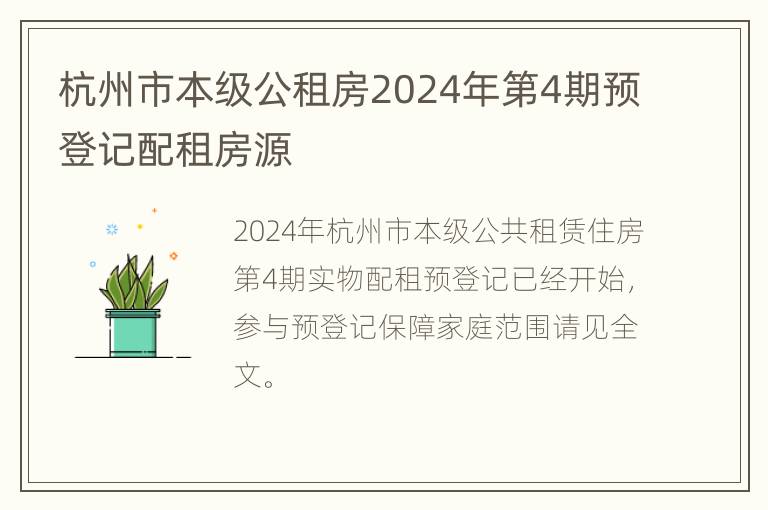 杭州市本级公租房2024年第4期预登记配租房源

2024年杭州市本级公共租赁住房第4期实物配租预登记已经开始，参与预登记保障家庭范围请见全文。